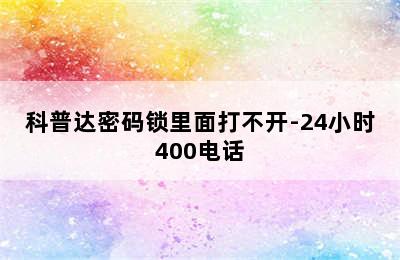 科普达密码锁里面打不开-24小时400电话